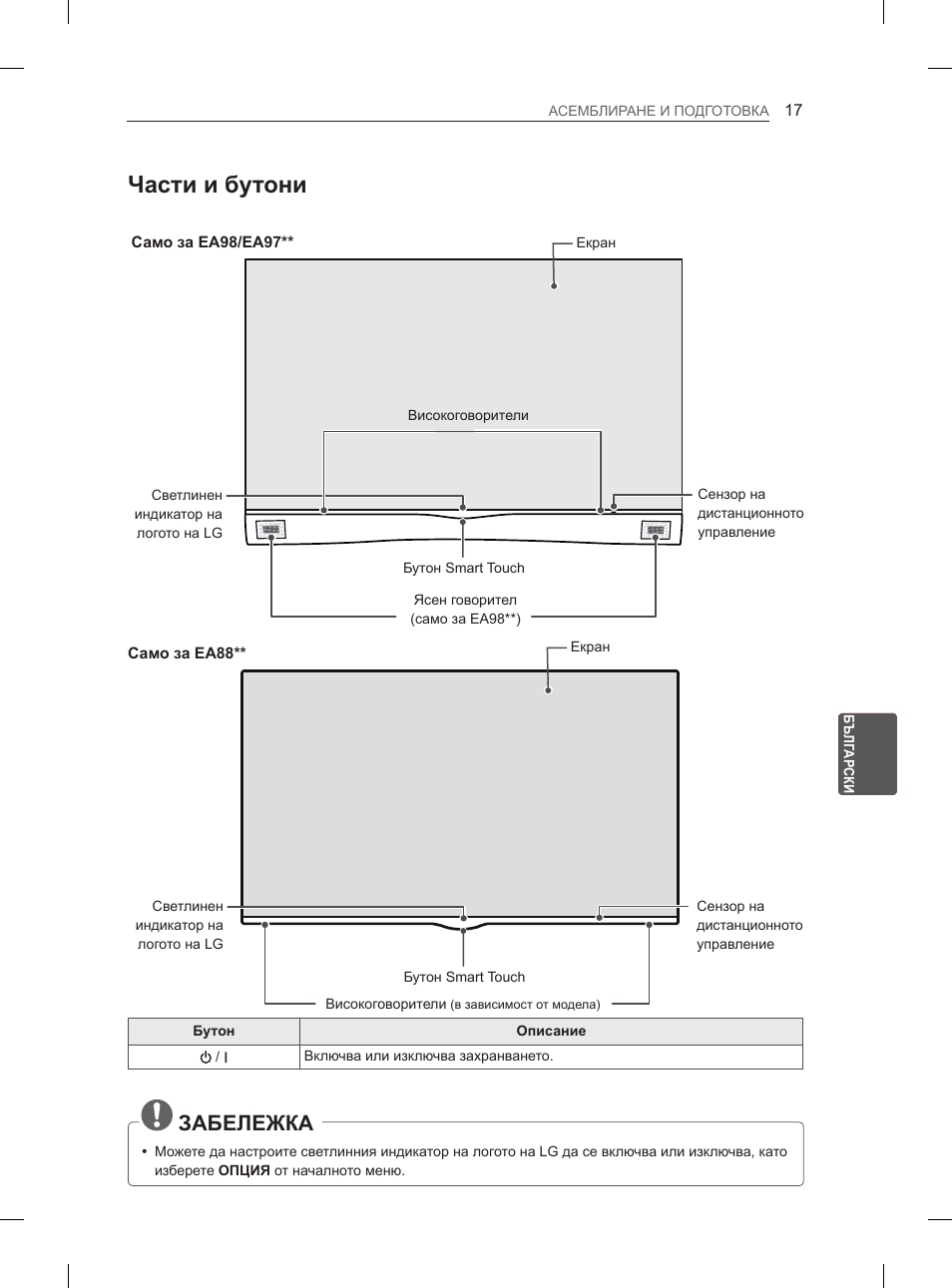 АСЕМБЛИРАНЕ И ПОДГОТОВКА 17

Части и бутони

Само за EA98/EA97**

Екран

Високоговорители

Светлинен индикатор на логото на LG

Сензор на дистанционното управление

Бутон Smart Touch

Ясен говорител (само за EA98**)

Само за EA88**

Екран

Светлинен индикатор на логото на LG

Сензор на дистанционното управление

Бутон Smart Touch

Високоговорители (в зависимост от модела)

БЪЛГАРСКИ

| Бутон | Описание |
|---|---|
| ⏻ / I | Включва или изключва захранването. |

ЗАБЕЛЕЖКА

• Можете да настроите светлинния индикатор на логото на LG да се включва или изключва, като изберете ОПЦИЯ от началното меню.